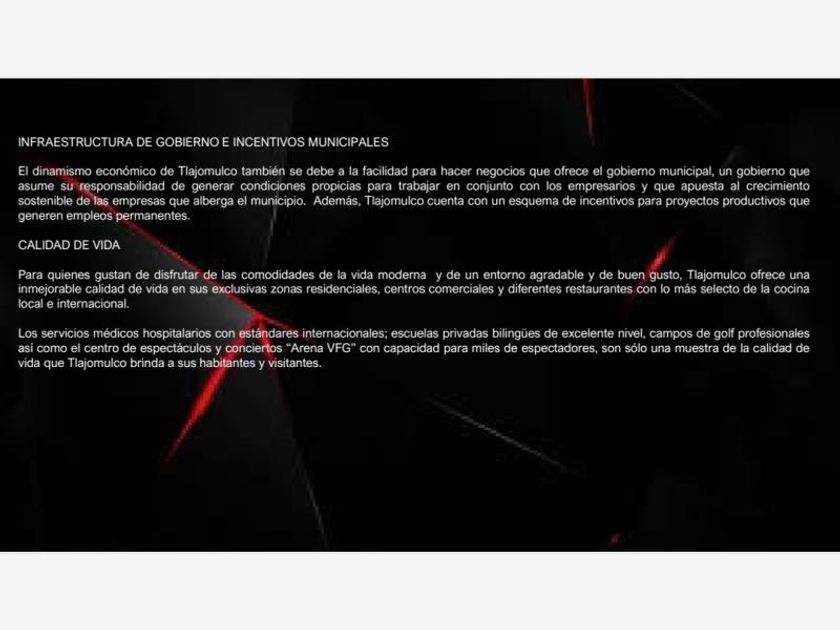 INFRAESTRUCTURA DE GOBIERNO E INCENTIVOS MUNICIPALES

El dinamismo económico de Tlajomulco también se debe a la facilidad para hacer negocios que ofrece el gobierno municipal, un gobierno que asume su responsabilidad de generar condiciones propicias para trabajar en conjunto con los empresarios y que apuesta al crecimiento sostenible de las empresas que alberga el municipio. Además, Tlajomulco cuenta con un esquema de incentivos para proyectos productivos que generen empleos permanentes.

CALIDAD DE VIDA

Para quienes gustan de disfrutar de las comodidades de la vida moderna y de un entorno agradable y de buen gusto, Tlajomulco ofrece una inmejorable calidad de vida en sus exclusivas zonas residenciales, centros comerciales y diferentes restaurantes con lo más selecto de la cocina local e internacional.

Los servicios médicos hospitalarios con estándares internacionales; escuelas privadas bilingües de excelente nivel, campos de golf profesionales así como el centro de espectáculos y conciertos "Arena VFG" con capacidad para miles de espectadores, son sólo una muestra de la calidad de vida que Tlajomulco brinda a sus habitantes y visitantes.